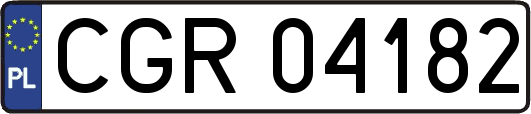 PL
CGR 04182